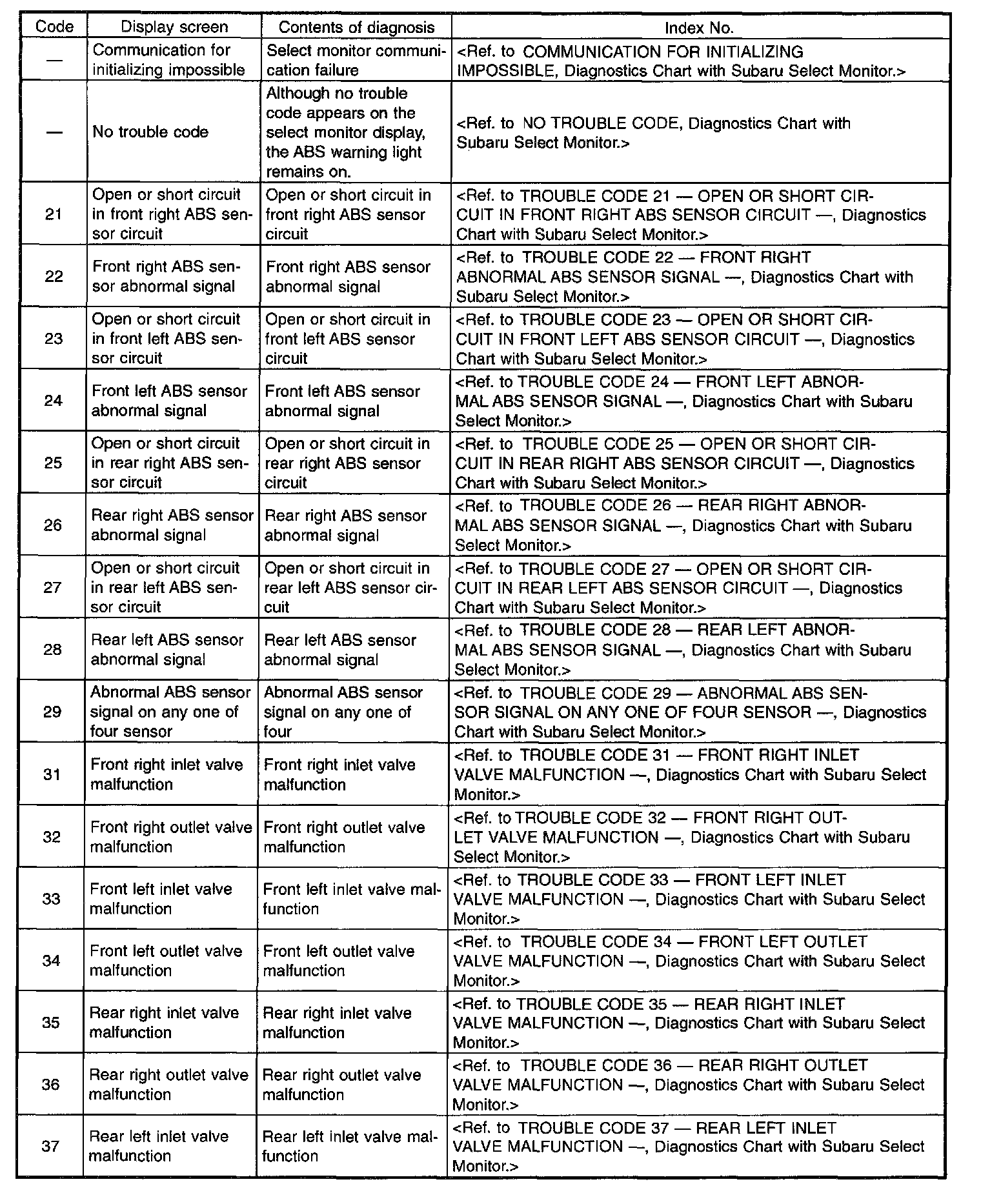 | Code | Display screen | Contents of diagnosis | Index No. |
|---|---|---|---|
| — | Communication for initializing impossible | Select monitor communication failure | <Ref. to COMMUNICATION FOR INITIALIZING IMPOSSIBLE, Diagnostics Chart with Subaru Select Monitor.> |
| — | No trouble code | Although no trouble code appears on the select monitor display, the ABS warning light remains on. | <Ref. to NO TROUBLE CODE, Diagnostics Chart with Subaru Select Monitor.> |
| 21 | Open or short circuit in front right ABS sensor circuit | Open or short circuit in front right ABS sensor circuit | <Ref. to TROUBLE CODE 21 — OPEN OR SHORT CIRCUIT IN FRONT RIGHT ABS SENSOR CIRCUIT —, Diagnostics Chart with Subaru Select Monitor.> |
| 22 | Front right ABS sensor abnormal signal | Front right ABS sensor abnormal signal | <Ref. to TROUBLE CODE 22 — FRONT RIGHT ABNORMAL ABS SENSOR SIGNAL —, Diagnostics Chart with Subaru Select Monitor.> |
| 23 | Open or short circuit in front left ABS sensor circuit | Open or short circuit in front left ABS sensor circuit | <Ref. to TROUBLE CODE 23 — OPEN OR SHORT CIRCUIT IN FRONT LEFT ABS SENSOR CIRCUIT —, Diagnostics Chart with Subaru Select Monitor.> |
| 24 | Front left ABS sensor abnormal signal | Front left ABS sensor abnormal signal | <Ref. to TROUBLE CODE 24 — FRONT LEFT ABNORMAL ABS SENSOR SIGNAL —, Diagnostics Chart with Subaru Select Monitor.> |
| 25 | Open or short circuit in rear right ABS sensor circuit | Open or short circuit in rear right ABS sensor circuit | <Ref. to TROUBLE CODE 25 — OPEN OR SHORT CIRCUIT IN REAR RIGHT ABS SENSOR CIRCUIT —, Diagnostics Chart with Subaru Select Monitor.> |
| 26 | Rear right ABS sensor abnormal signal | Rear right ABS sensor abnormal signal | <Ref. to TROUBLE CODE 26 — REAR RIGHT ABNORMAL ABS SENSOR SIGNAL —, Diagnostics Chart with Subaru Select Monitor.> |
| 27 | Open or short circuit in rear left ABS sensor circuit | Open or short circuit in rear left ABS sensor circuit | <Ref. to TROUBLE CODE 27 — OPEN OR SHORT CIRCUIT IN REAR LEFT ABS SENSOR CIRCUIT —, Diagnostics Chart with Subaru Select Monitor.> |
| 28 | Rear left ABS sensor abnormal signal | Rear left ABS sensor abnormal signal | <Ref. to TROUBLE CODE 28 — REAR LEFT ABNORMAL ABS SENSOR SIGNAL —, Diagnostics Chart with Subaru Select Monitor.> |
| 29 | Abnormal ABS sensor signal on any one of four sensor | Abnormal ABS sensor signal on any one of four | <Ref. to TROUBLE CODE 29 — ABNORMAL ABS SENSOR SIGNAL ON ANY ONE OF FOUR SENSOR —, Diagnostics Chart with Subaru Select Monitor.> |
| 31 | Front right inlet valve malfunction | Front right inlet valve malfunction | <Ref. to TROUBLE CODE 31 — FRONT RIGHT INLET VALVE MALFUNCTION —, Diagnostics Chart with Subaru Select Monitor.> |
| 32 | Front right outlet valve malfunction | Front right outlet valve malfunction | <Ref. to TROUBLE CODE 32 — FRONT RIGHT OUTLET VALVE MALFUNCTION —, Diagnostics Chart with Subaru Select Monitor.> |
| 33 | Front left inlet valve malfunction | Front left inlet valve malfunction | <Ref. to TROUBLE CODE 33 — FRONT LEFT INLET VALVE MALFUNCTION —, Diagnostics Chart with Subaru Select Monitor.> |
| 34 | Front left outlet valve malfunction | Front left outlet valve malfunction | <Ref. to TROUBLE CODE 34 — FRONT LEFT OUTLET VALVE MALFUNCTION —, Diagnostics Chart with Subaru Select Monitor.> |
| 35 | Rear right inlet valve malfunction | Rear right inlet valve malfunction | <Ref. to TROUBLE CODE 35 — REAR RIGHT INLET VALVE MALFUNCTION —, Diagnostics Chart with Subaru Select Monitor.> |
| 36 | Rear right outlet valve malfunction | Rear right outlet valve malfunction | <Ref. to TROUBLE CODE 36 — REAR RIGHT OUTLET VALVE MALFUNCTION —, Diagnostics Chart with Subaru Select Monitor.> |
| 37 | Rear left inlet valve malfunction | Rear left inlet valve malfunction | <Ref. to TROUBLE CODE 37 — REAR LEFT INLET VALVE MALFUNCTION —, Diagnostics Chart with Subaru Select Monitor.> |